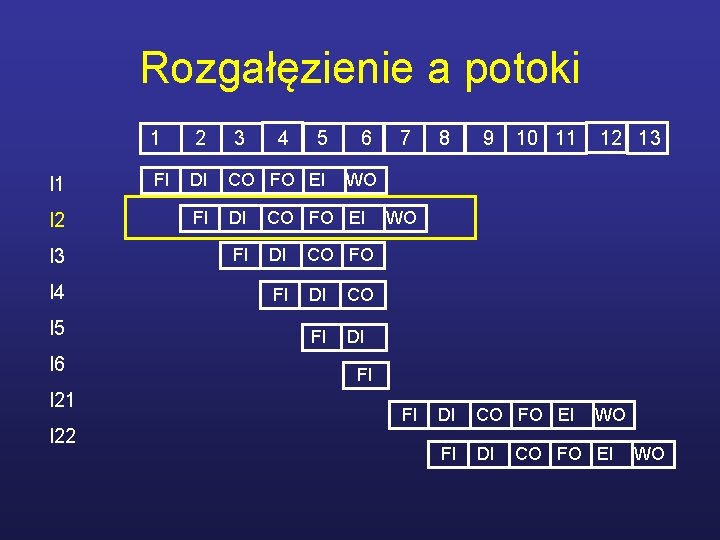 Rozgałęzienie a potoki

| | 1 | 2 | 3 | 4 | 5 | 6 | 7 | 8 | 9 | 10 | 11 | 12 | 13 |
|---|---|---|---|---|---|---|---|---|---|---|---|---|---|
| I1 | FI | DI | CO | FO | EI | WO | | | | | | | |
| I2 | | FI | DI | CO | FO | EI | WO | | | | | | |
| I3 | | | FI | DI | CO | FO | | | | | | | |
| I4 | | | | FI | DI | CO | | | | | | | |
| I5 | | | | | FI | DI | | | | | | | |
| I6 | | | | | | FI | | | | | | | |
| I21 | | | | | | | FI | DI | CO | FO | EI | WO | |
| I22 | | | | | | | | FI | DI | CO | FO | EI | WO |